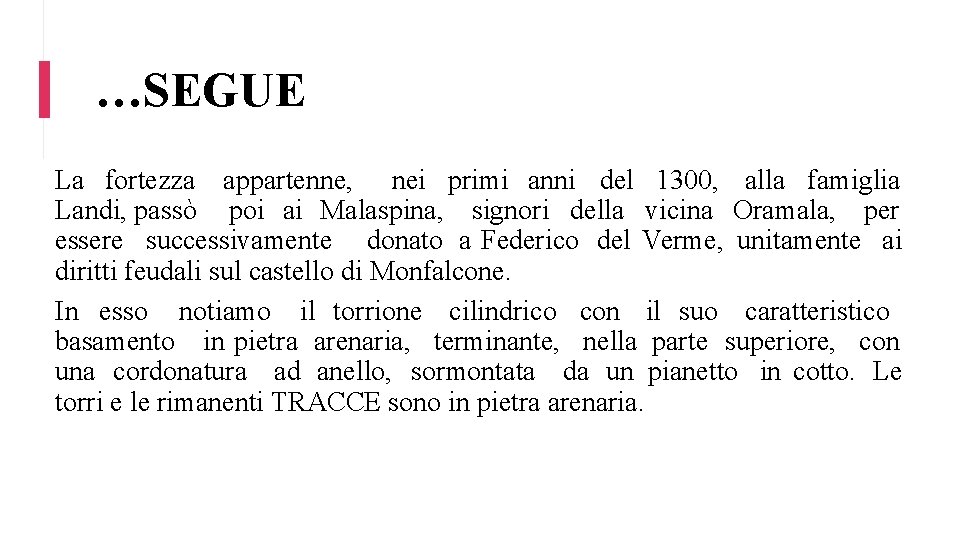 …SEGUE

La fortezza appartenne, nei primi anni del 1300, alla famiglia Landi, passò poi ai Malaspina, signori della vicina Oramala, per essere successivamente donato a Federico del Verme, unitamente ai diritti feudali sul castello di Monfalcone.

In esso notiamo il torrione cilindrico con il suo caratteristico basamento in pietra arenaria, terminante, nella parte superiore, con una cordonatura ad anello, sormontata da un pianetto in cotto. Le torri e le rimanenti TRACCE sono in pietra arenaria.